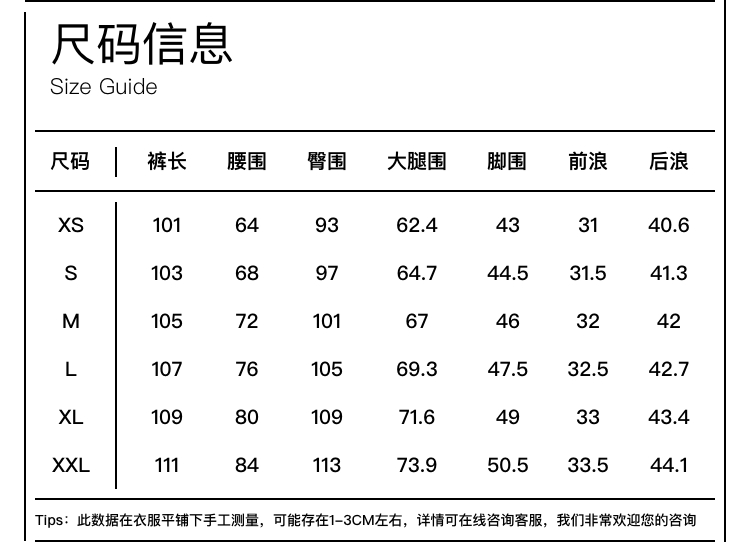 尺码信息
Size Guide

| 尺码 | 裤长 | 腰围 | 臀围 | 大腿围 | 脚围 | 前浪 | 后浪 |
|---|---|---|---|---|---|---|---|
| XS | 101 | 64 | 93 | 62.4 | 43 | 31 | 40.6 |
| S | 103 | 68 | 97 | 64.7 | 44.5 | 31.5 | 41.3 |
| M | 105 | 72 | 101 | 67 | 46 | 32 | 42 |
| L | 107 | 76 | 105 | 69.3 | 47.5 | 32.5 | 42.7 |
| XL | 109 | 80 | 109 | 71.6 | 49 | 33 | 43.4 |
| XXL | 111 | 84 | 113 | 73.9 | 50.5 | 33.5 | 44.1 |

Tips：此数据在衣服平铺下手工测量，可能存在1-3CM左右，详情可在线咨询客服，我们非常欢迎您的咨询